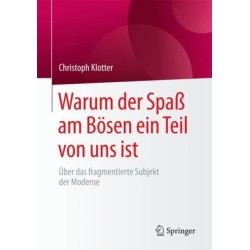 Christoph Klotter

Warum der Spaß am Bösen ein Teil von uns ist

Über das fragmentierte Subjekt der Moderne

Springer